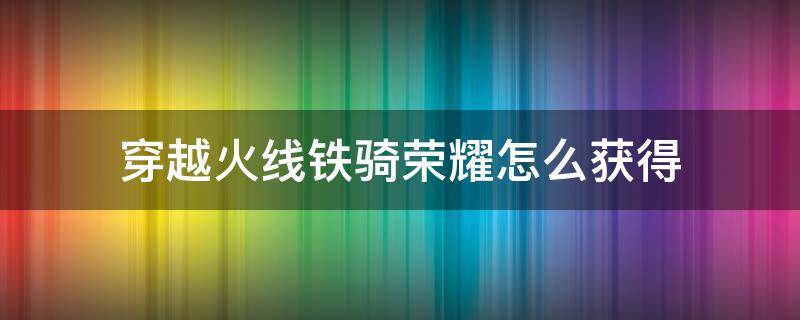 穿越火线铁骑荣耀怎么获得